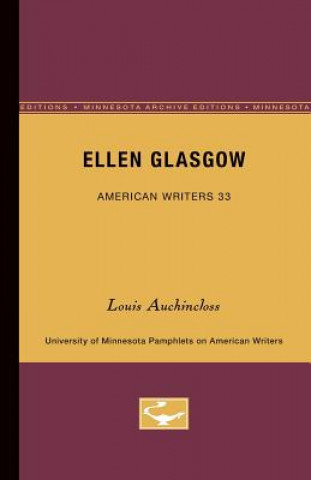 EDITIONS • MINNESOTA ARCHIVE EDITIONS • MINNESOTA

ELLEN GLASGOW

AMERICAN WRITERS 33

Louis Auchincloss

University of Minnesota Pamphlets on American Writers